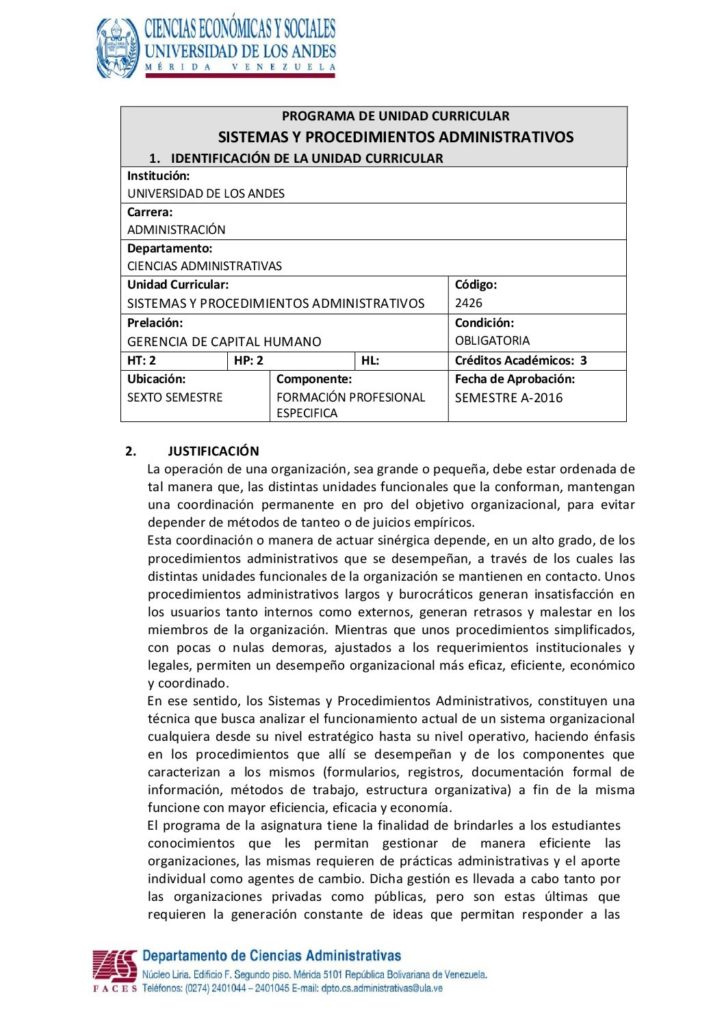 CIENCIAS ECONÓMICAS Y SOCIALES
UNIVERSIDAD DE LOS ANDES
MÉRIDA VENEZUELA

PROGRAMA DE UNIDAD CURRICULAR
SISTEMAS Y PROCEDIMIENTOS ADMINISTRATIVOS
1. IDENTIFICACIÓN DE LA UNIDAD CURRICULAR

Institución:
UNIVERSIDAD DE LOS ANDES

Carrera:
ADMINISTRACIÓN

Departamento:
CIENCIAS ADMINISTRATIVAS

Unidad Curricular:
SISTEMAS Y PROCEDIMIENTOS ADMINISTRATIVOS

Código:
2426

Prelación:
GERENCIA DE CAPITAL HUMANO

Condición:
OBLIGATORIA

HT: 2
HP: 2
HL:
Créditos Académicos: 3

Ubicación:
SEXTO SEMESTRE

Componente:
FORMACIÓN PROFESIONAL ESPECIFICA

Fecha de Aprobación:
SEMESTRE A-2016

2. JUSTIFICACIÓN
La operación de una organización, sea grande o pequeña, debe estar ordenada de tal manera que, las distintas unidades funcionales que la conforman, mantengan una coordinación permanente en pro del objetivo organizacional, para evitar depender de métodos de tanteo o de juicios empíricos.
Esta coordinación o manera de actuar sinérgica depende, en un alto grado, de los procedimientos administrativos que se desempeñan, a través de los cuales las distintas unidades funcionales de la organización se mantienen en contacto. Unos procedimientos administrativos largos y burocráticos generan insatisfacción en los usuarios tanto internos como externos, generan retrasos y malestar en los miembros de la organización. Mientras que unos procedimientos simplificados, con pocas o nulas demoras, ajustados a los requerimientos institucionales y legales, permiten un desempeño organizacional más eficaz, eficiente, económico y coordinado.
En ese sentido, los Sistemas y Procedimientos Administrativos, constituyen una técnica que busca analizar el funcionamiento actual de un sistema organizacional cualquiera desde su nivel estratégico hasta su nivel operativo, haciendo énfasis en los procedimientos que allí se desempeñan y de los componentes que caracterizan a los mismos (formularios, registros, documentación formal de información, métodos de trabajo, estructura organizativa) a fin de la misma funcione con mayor eficiencia, eficacia y economía.
El programa de la asignatura tiene la finalidad de brindarles a los estudiantes conocimientos que les permitan gestionar de manera eficiente las organizaciones, las mismas requieren de prácticas administrativas y el aporte individual como agentes de cambio. Dicha gestión es llevada a cabo tanto por las organizaciones privadas como públicas, pero son estas últimas que requieren la generación constante de ideas que permitan responder a las

FACES
Departamento de Ciencias Administrativas
Núcleo Liria. Edificio F. Segundo piso. Mérida 5101 República Bolivariana de Venezuela.
Teléfonos: (0274) 2401044 – 2401045 E-mail: dpto.cs.administrativas@ula.ve